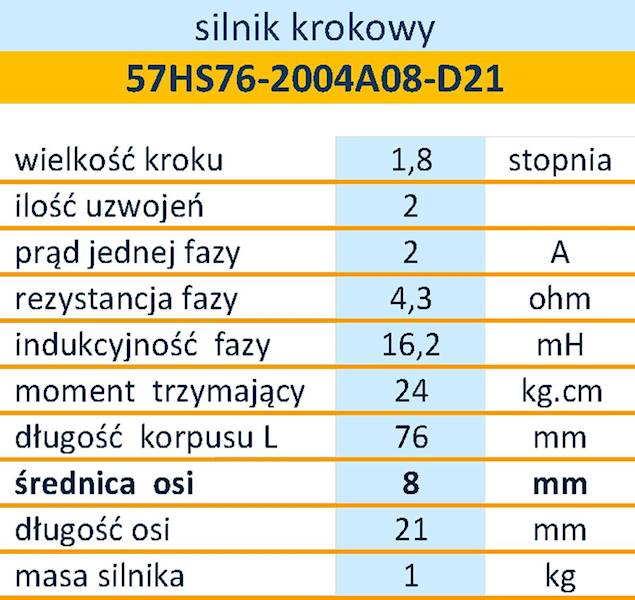 silnik krokowy

57HS76-2004A08-D21

| | | |
|---|---|---|
| wielkość kroku | 1,8 | stopnia |
| ilość uzwojeń | 2 | |
| prąd jednej fazy | 2 | A |
| rezystancja fazy | 4,3 | ohm |
| indukcyjność fazy | 16,2 | mH |
| moment trzymający | 24 | kg.cm |
| długość korpusu L | 76 | mm |
| **średnica osi** | **8** | **mm** |
| długość osi | 21 | mm |
| masa silnika | 1 | kg |